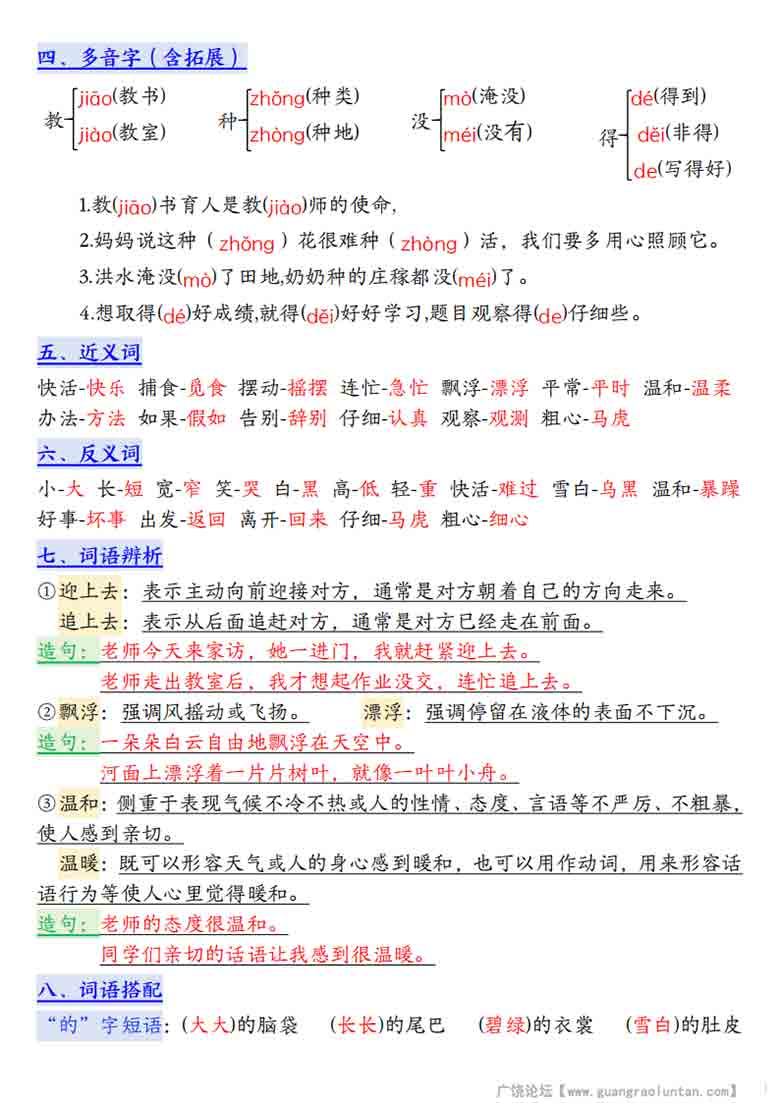 四、多音字（含拓展）

教 jiāo(教书) jiào(教室)　种 zhǒng(种类) zhòng(种地)　没 mò(淹没) méi(没有)　得 dé(得到) děi(非得) de(写得好)

1.教(jiāo)书育人是教(jiào)师的使命，

2.妈妈说这种（zhǒng）花很难种（zhòng）活，我们要多用心照顾它。

3.洪水淹没(mò)了田地,奶奶种的庄稼都没(méi)了。

4.想取得(dé)好成绩,就得(děi)好好学习,题目观察得(de)仔细些。

五、近义词

快活-快乐　捕食-觅食　摆动-摇摆　连忙-急忙　飘浮-漂浮　平常-平时　温和-温柔　办法-方法　如果-假如　告别-辞别　仔细-认真　观察-观测　粗心-马虎

六、反义词

小-大　长-短　宽-窄　笑-哭　白-黑　高-低　轻-重　快活-难过　雪白-乌黑　温和-暴躁　好事-坏事　出发-返回　离开-回来　仔细-马虎　粗心-细心

七、词语辨析

①迎上去：表示主动向前迎接对方，通常是对方朝着自己的方向走来。
追上去：表示从后面追赶对方，通常是对方已经走在前面。
造句：老师今天来家访，她一进门，我就赶紧迎上去。
老师走出教室后，我才想起作业没交，连忙追上去。

②飘浮：强调风摇动或飞扬。　漂浮：强调停留在液体的表面不下沉。
造句：一朵朵白云自由地飘浮在天空中。
河面上漂浮着一片片树叶，就像一叶叶小舟。

③温和：侧重于表现气候不冷不热或人的性情、态度、言语等不严厉、不粗暴，使人感到亲切。
温暖：既可以形容天气或人的身心感到暖和，也可以用作动词，用来形容话语行为等使人心里觉得暖和。
造句：老师的态度很温和。
同学们亲切的话语让我感到很温暖。

八、词语搭配

“的”字短语：(大大)的脑袋　(长长)的尾巴　(碧绿)的衣裳　(雪白)的肚皮

广饶论坛【www.guangraoluntan.com】